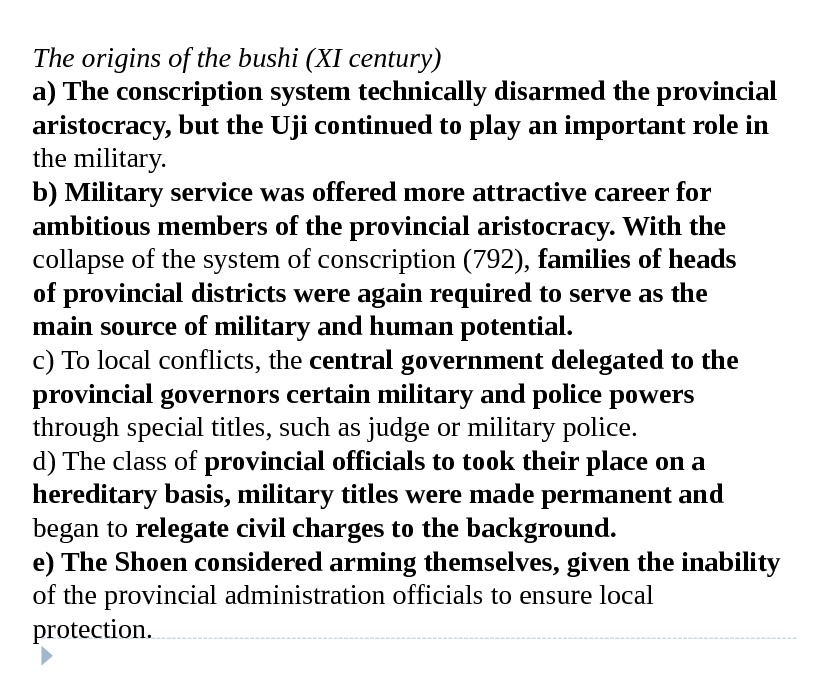 The origins of the bushi (XI century)
a) The conscription system technically disarmed the provincial aristocracy, but the Uji continued to play an important role in the military.
b) Military service was offered more attractive career for ambitious members of the provincial aristocracy. With the collapse of the system of conscription (792), families of heads of provincial districts were again required to serve as the main source of military and human potential.
c) To local conflicts, the central government delegated to the provincial governors certain military and police powers through special titles, such as judge or military police.
d) The class of provincial officials to took their place on a hereditary basis, military titles were made permanent and began to relegate civil charges to the background.
e) The Shoen considered arming themselves, given the inability of the provincial administration officials to ensure local protection.